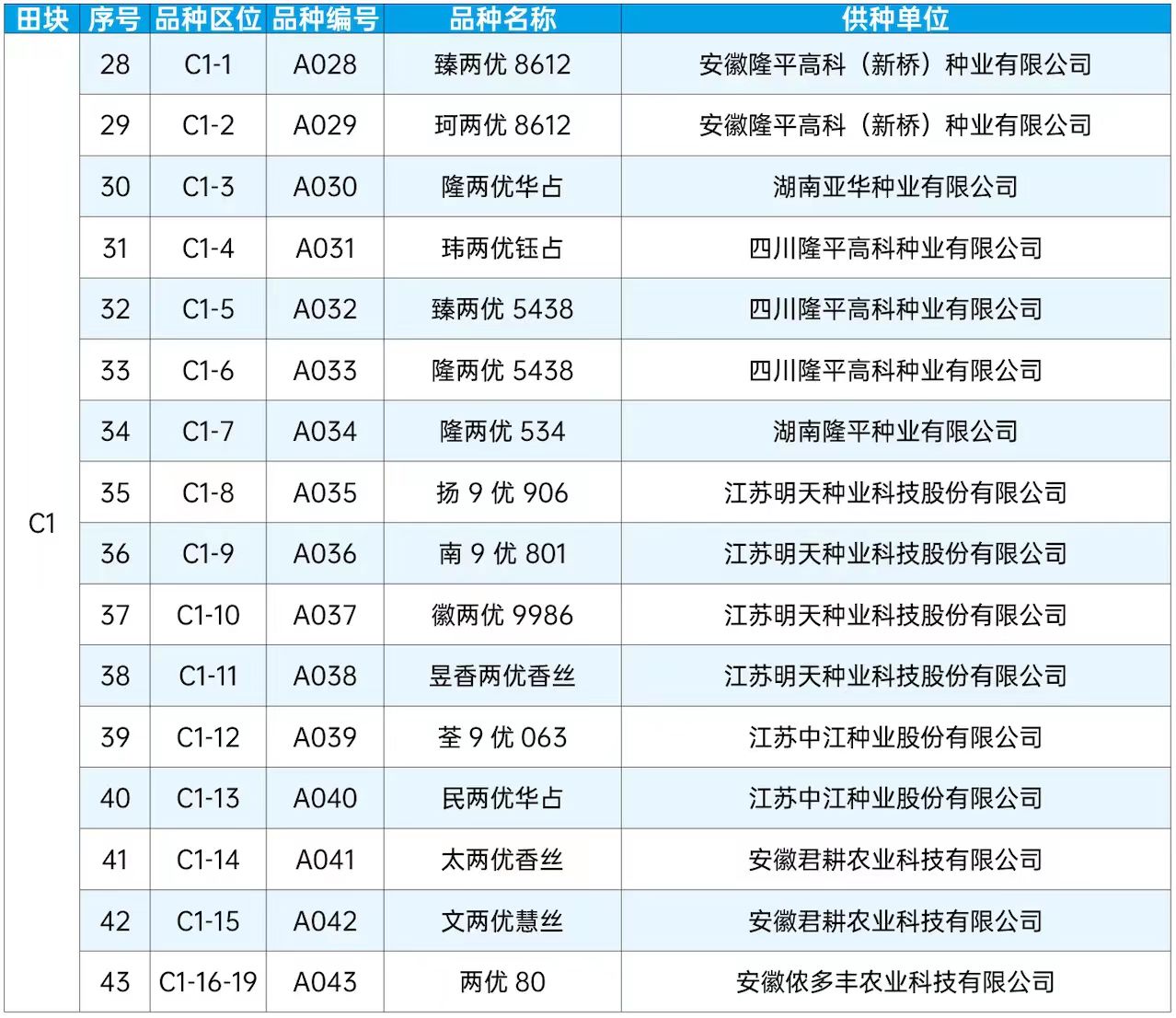 | 田块 | 序号 | 品种区位 | 品种编号 | 品种名称 | 供种单位 |
|---|---|---|---|---|---|
| C1 | 28 | C1-1 | A028 | 臻两优8612 | 安徽隆平高科（新桥）种业有限公司 |
|  | 29 | C1-2 | A029 | 珂两优8612 | 安徽隆平高科（新桥）种业有限公司 |
|  | 30 | C1-3 | A030 | 隆两优华占 | 湖南亚华种业有限公司 |
|  | 31 | C1-4 | A031 | 玮两优钰占 | 四川隆平高科种业有限公司 |
|  | 32 | C1-5 | A032 | 臻两优5438 | 四川隆平高科种业有限公司 |
|  | 33 | C1-6 | A033 | 隆两优5438 | 四川隆平高科种业有限公司 |
|  | 34 | C1-7 | A034 | 隆两优534 | 湖南隆平种业有限公司 |
|  | 35 | C1-8 | A035 | 扬9优906 | 江苏明天种业科技股份有限公司 |
|  | 36 | C1-9 | A036 | 南9优801 | 江苏明天种业科技股份有限公司 |
|  | 37 | C1-10 | A037 | 徽两优9986 | 江苏明天种业科技股份有限公司 |
|  | 38 | C1-11 | A038 | 昱香两优香丝 | 江苏明天种业科技股份有限公司 |
|  | 39 | C1-12 | A039 | 荃9优063 | 江苏中江种业股份有限公司 |
|  | 40 | C1-13 | A040 | 民两优华占 | 江苏中江种业股份有限公司 |
|  | 41 | C1-14 | A041 | 太两优香丝 | 安徽君耕农业科技有限公司 |
|  | 42 | C1-15 | A042 | 文两优慧丝 | 安徽君耕农业科技有限公司 |
|  | 43 | C1-16-19 | A043 | 两优80 | 安徽侬多丰农业科技有限公司 |